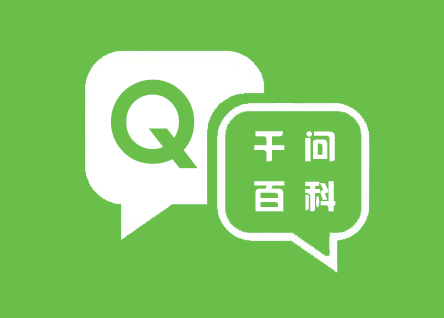 Q

千问
百科